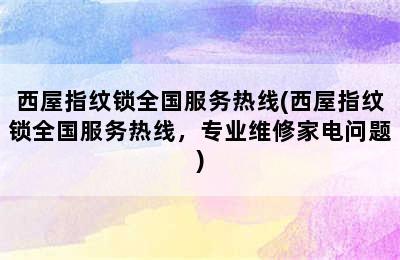 西屋指纹锁全国服务热线(西屋指纹锁全国服务热线，专业维修家电问题)